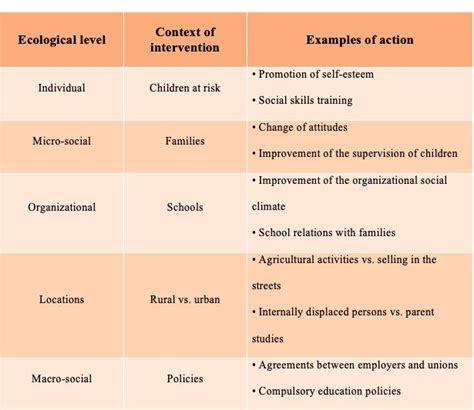 | Ecological level | Context of intervention | Examples of action |
|---|---|---|
| Individual | Children at risk | • Promotion of self-esteem • Social skills training |
| Micro-social | Families | • Change of attitudes • Improvement of the supervision of children |
| Organizational | Schools | • Improvement of the organizational social climate • School relations with families |
| Locations | Rural vs. urban | • Agricultural activities vs. selling in the streets • Internally displaced persons vs. parent studies |
| Macro-social | Policies | • Agreements between employers and unions • Compulsory education policies |